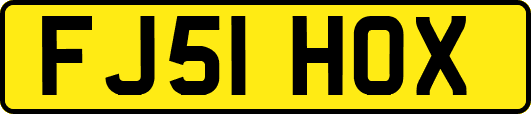 FJ51 HOX